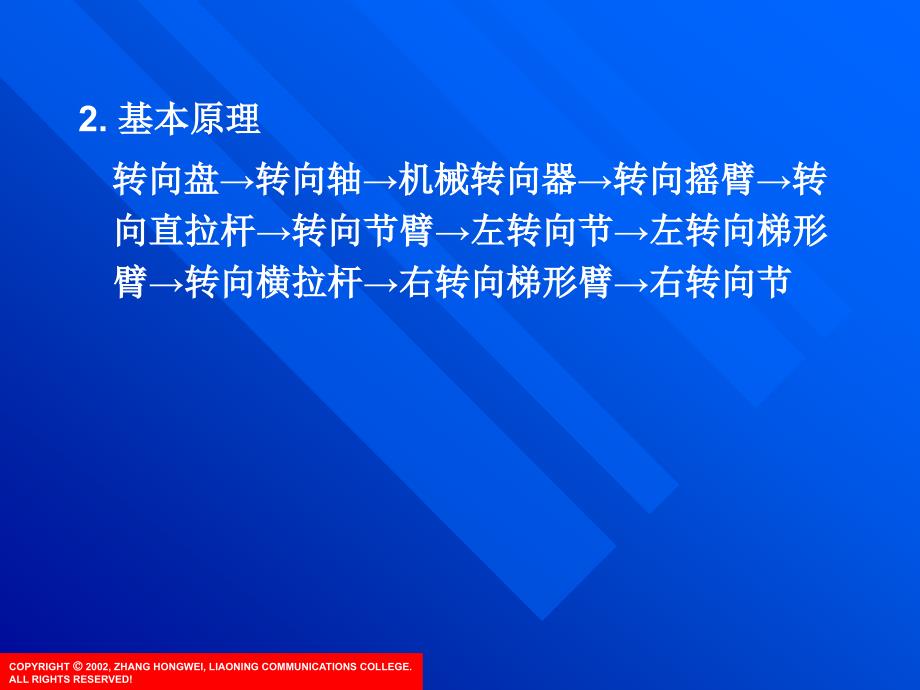 2. 基本原理

转向盘→转向轴→机械转向器→转向摇臂→转向直拉杆→转向节臂→左转向节→左转向梯形臂→转向横拉杆→右转向梯形臂→右转向节

COPYRIGHT © 2002, ZHANG HONGWEI, LIAONING COMMUNICATIONS COLLEGE. ALL RIGHTS RESERVED!